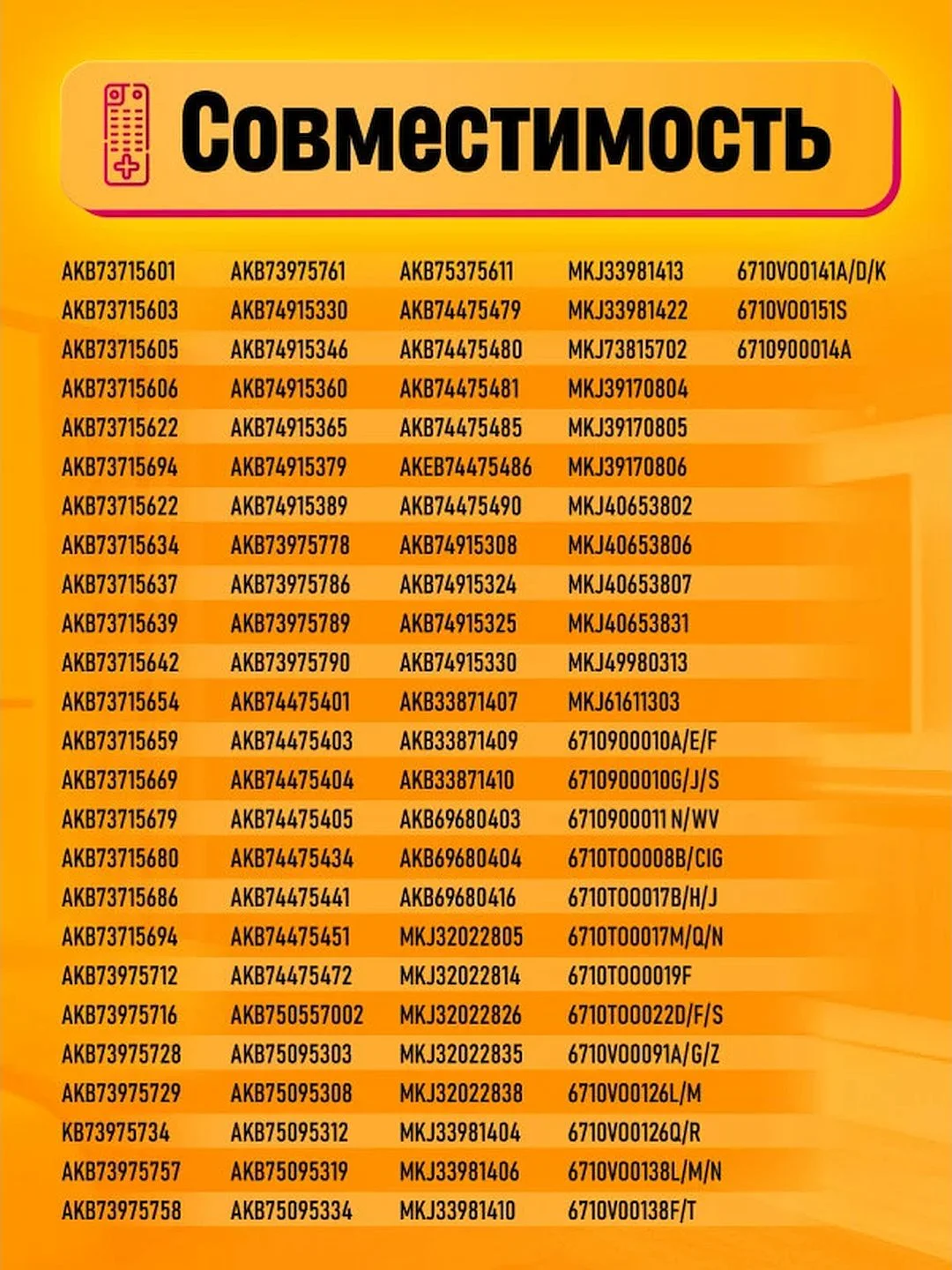 Совместимость

AKB73715601
AKB73715603
AKB73715605
AKB73715606
AKB73715622
AKB73715694
AKB73715622
AKB73715634
AKB73715637
AKB73715639
AKB73715642
AKB73715654
AKB73715659
AKB73715669
AKB73715679
AKB73715680
AKB73715686
AKB73715694
AKB73975712
AKB73975716
AKB73975728
AKB73975729
KB73975734
AKB73975757
AKB73975758

AKB73975761
AKB74915330
AKB74915346
AKB74915360
AKB74915365
AKB74915379
AKB74915389
AKB73975778
AKB73975786
AKB73975789
AKB73975790
AKB74475401
AKB74475403
AKB74475404
AKB74475405
AKB74475434
AKB74475441
AKB74475451
AKB74475472
AKB750557002
AKB75095303
AKB75095308
AKB75095312
AKB75095319
AKB75095334

AKB75375611
AKB74475479
AKB74475480
AKB74475481
AKB74475485
AKEB74475486
AKB74475490
AKB74915308
AKB74915324
AKB74915325
AKB74915330
AKB33871407
AKB33871409
AKB33871410
AKB69680403
AKB69680404
AKB69680416
MKJ32022805
MKJ32022814
MKJ32022826
MKJ32022835
MKJ32022838
MKJ33981404
MKJ33981406
MKJ33981410

MKJ33981413
MKJ33981422
MKJ73815702
MKJ39170804
MKJ39170805
MKJ39170806
MKJ40653802
MKJ40653806
MKJ40653807
MKJ40653831
MKJ49980313
MKJ61611303
6710900010A/E/F
6710900010G/J/S
6710900011 N/WV
6710T00008B/CIG
6710T00017B/H/J
6710T00017M/Q/N
6710T000019F
6710T00022D/F/S
6710V00091A/G/Z
6710V00126L/M
6710V00126Q/R
6710V00138L/M/N
6710V00138F/T

6710V00141A/D/K
6710V00151S
6710900014A